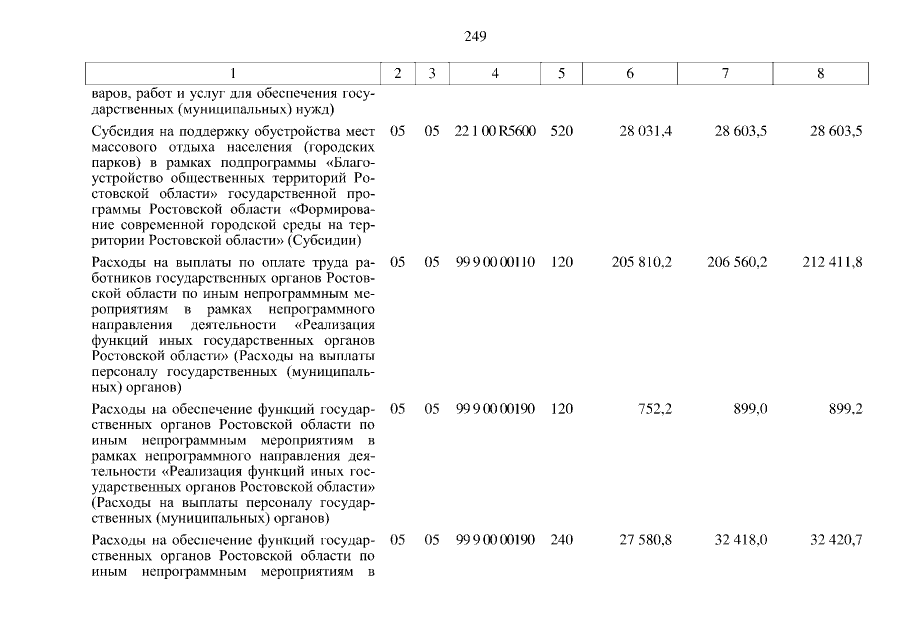 249

| 1 | 2 | 3 | 4 | 5 | 6 | 7 | 8 |
|---|---|---|---|---|---|---|---|
| варов, работ и услуг для обеспечения государственных (муниципальных) нужд) | | | | | | | |
| Субсидия на поддержку обустройства мест массового отдыха населения (городских парков) в рамках подпрограммы «Благоустройство общественных территорий Ростовской области» государственной программы Ростовской области «Формирование современной городской среды на территории Ростовской области» (Субсидии) | 05 | 05 | 22 1 00 R5600 | 520 | 28 031,4 | 28 603,5 | 28 603,5 |
| Расходы на выплаты по оплате труда работников государственных органов Ростовской области по иным непрограммным мероприятиям в рамках непрограммного направления деятельности «Реализация функций иных государственных органов Ростовской области» (Расходы на выплаты персоналу государственных (муниципальных) органов) | 05 | 05 | 99 9 00 00110 | 120 | 205 810,2 | 206 560,2 | 212 411,8 |
| Расходы на обеспечение функций государственных органов Ростовской области по иным непрограммным мероприятиям в рамках непрограммного направления деятельности «Реализация функций иных государственных органов Ростовской области» (Расходы на выплаты персоналу государственных (муниципальных) органов) | 05 | 05 | 99 9 00 00190 | 120 | 752,2 | 899,0 | 899,2 |
| Расходы на обеспечение функций государственных органов Ростовской области по иным непрограммным мероприятиям в | 05 | 05 | 99 9 00 00190 | 240 | 27 580,8 | 32 418,0 | 32 420,7 |